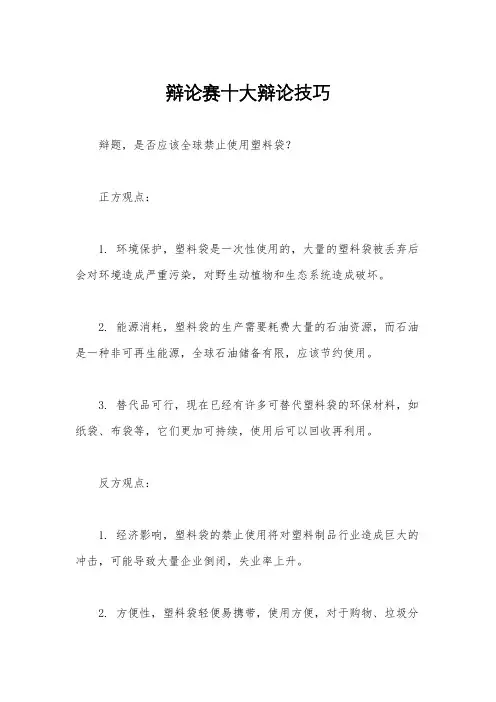 辩论赛十大辩论技巧

辩题，是否应该全球禁止使用塑料袋？

正方观点：

1. 环境保护，塑料袋是一次性使用的，大量的塑料袋被丢弃后会对环境造成严重污染，对野生动植物和生态系统造成破坏。

2. 能源消耗，塑料袋的生产需要耗费大量的石油资源，而石油是一种非可再生能源，全球石油储备有限，应该节约使用。

3. 替代品可行，现在已经有许多可替代塑料袋的环保材料，如纸袋、布袋等，它们更加可持续，使用后可以回收再利用。

反方观点：

1. 经济影响，塑料袋的禁止使用将对塑料制品行业造成巨大的冲击，可能导致大量企业倒闭，失业率上升。

2. 方便性，塑料袋轻便易携带，使用方便，对于购物、垃圾分